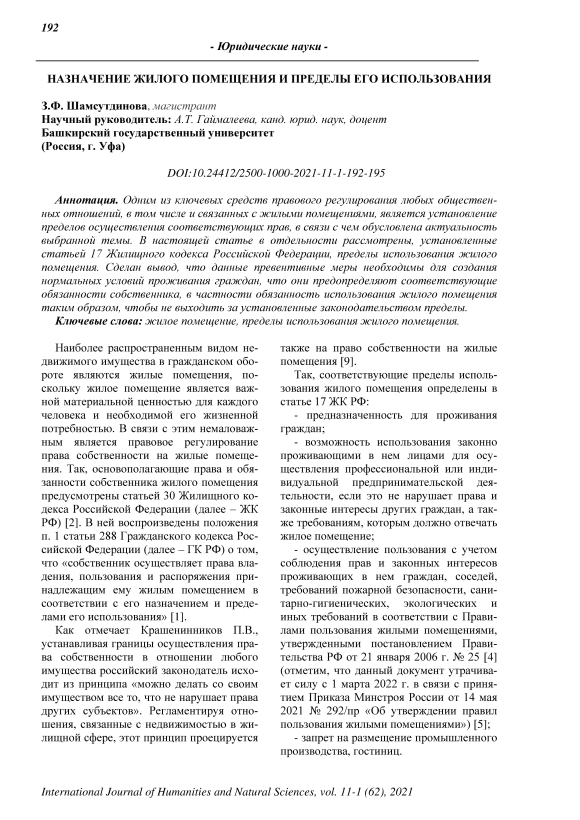 192

- Юридические науки -

НАЗНАЧЕНИЕ ЖИЛОГО ПОМЕЩЕНИЯ И ПРЕДЕЛЫ ЕГО ИСПОЛЬЗОВАНИЯ

З.Ф. Шамсутдинова, магистрант
Научный руководитель: А.Т. Гаймалеева, канд. юрид. наук, доцент
Башкирский государственный университет
(Россия, г. Уфа)

DOI:10.24412/2500-1000-2021-11-1-192-195

Аннотация. Одним из ключевых средств правового регулирования любых общественных отношений, в том числе и связанных с жилыми помещениями, является установление пределов осуществления соответствующих прав, в связи с чем обусловлена актуальность выбранной темы. В настоящей статье в отдельности рассмотрены, установленные статьей 17 Жилищного кодекса Российской Федерации, пределы использования жилого помещения. Сделан вывод, что данные превентивные меры необходимы для создания нормальных условий проживания граждан, что они предопределяют соответствующие обязанности собственника, в частности обязанность использования жилого помещения таким образом, чтобы не выходить за установленные законодательством пределы.
Ключевые слова: жилое помещение, пределы использования жилого помещения.

Наиболее распространенным видом недвижимого имущества в гражданском обороте являются жилые помещения, поскольку жилое помещение является важной материальной ценностью для каждого человека и необходимой его жизненной потребностью. В связи с этим немаловажным является правовое регулирование права собственности на жилые помещения. Так, основополагающие права и обязанности собственника жилого помещения предусмотрены статьей 30 Жилищного кодекса Российской Федерации (далее – ЖК РФ) [2]. В ней воспроизведены положения п. 1 статьи 288 Гражданского кодекса Российской Федерации (далее – ГК РФ) о том, что «собственник осуществляет права владения, пользования и распоряжения принадлежащим ему жилым помещением в соответствии с его назначением и пределами его использования» [1].

Как отмечает Крашенинников П.В., устанавливая границы осуществления права собственности в отношении любого имущества российский законодатель исходит из принципа «можно делать со своим имуществом все то, что не нарушает права других субъектов». Регламентируя отношения, связанные с недвижимостью в жилищной сфере, этот принцип проецируется также на право собственности на жилые помещения [9].

Так, соответствующие пределы использования жилого помещения определены в статье 17 ЖК РФ:

- предназначенность для проживания граждан;

- возможность использования законно проживающими в нем лицами для осуществления профессиональной или индивидуальной предпринимательской деятельности, если это не нарушает права и законные интересы других граждан, а также требованиям, которым должно отвечать жилое помещение;

- осуществление пользования с учетом соблюдения прав и законных интересов проживающих в нем граждан, соседей, требований пожарной безопасности, санитарно-гигиенических, экологических и иных требований в соответствии с Правилами пользования жилыми помещениями, утвержденными постановлением Правительства РФ от 21 января 2006 г. № 25 [4] (отметим, что данный документ утрачивает силу с 1 марта 2022 г. в связи с принятием Приказа Минстроя России от 14 мая 2021 № 292/пр «Об утверждении правил пользования жилыми помещениями») [5];

- запрет на размещение промышленного производства, гостиниц.

International Journal of Humanities and Natural Sciences, vol. 11-1 (62), 2021